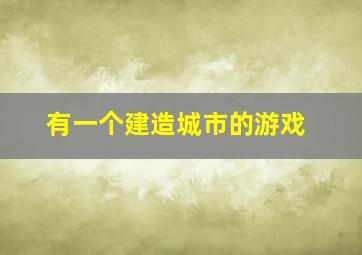 有一个建造城市的游戏